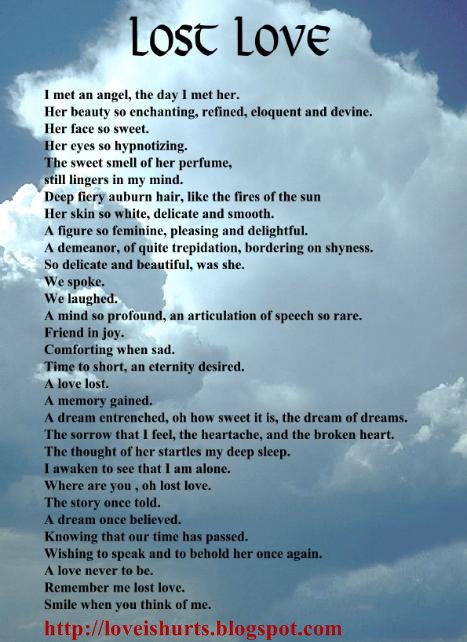 Lost Love

I met an angel, the day I met her.
Her beauty so enchanting, refined, eloquent and devine.
Her face so sweet.
Her eyes so hypnotizing.
The sweet smell of her perfume,
still lingers in my mind.
Deep fiery auburn hair, like the fires of the sun
Her skin so white, delicate and smooth.
A figure so feminine, pleasing and delightful.
A demeanor, of quite trepidation, bordering on shyness.
So delicate and beautiful, was she.
We spoke.
We laughed.
A mind so profound, an articulation of speech so rare.
Friend in joy.
Comforting when sad.
Time to short, an eternity desired.
A love lost.
A memory gained.
A dream entrenched, oh how sweet it is, the dream of dreams.
The sorrow that I feel, the heartache, and the broken heart.
The thought of her startles my deep sleep.
I awaken to see that I am alone.
Where are you , oh lost love.
The story once told.
A dream once believed.
Knowing that our time has passed.
Wishing to speak and to behold her once again.
A love never to be.
Remember me lost love.
Smile when you think of me.

http://loveishurts.blogspot.com